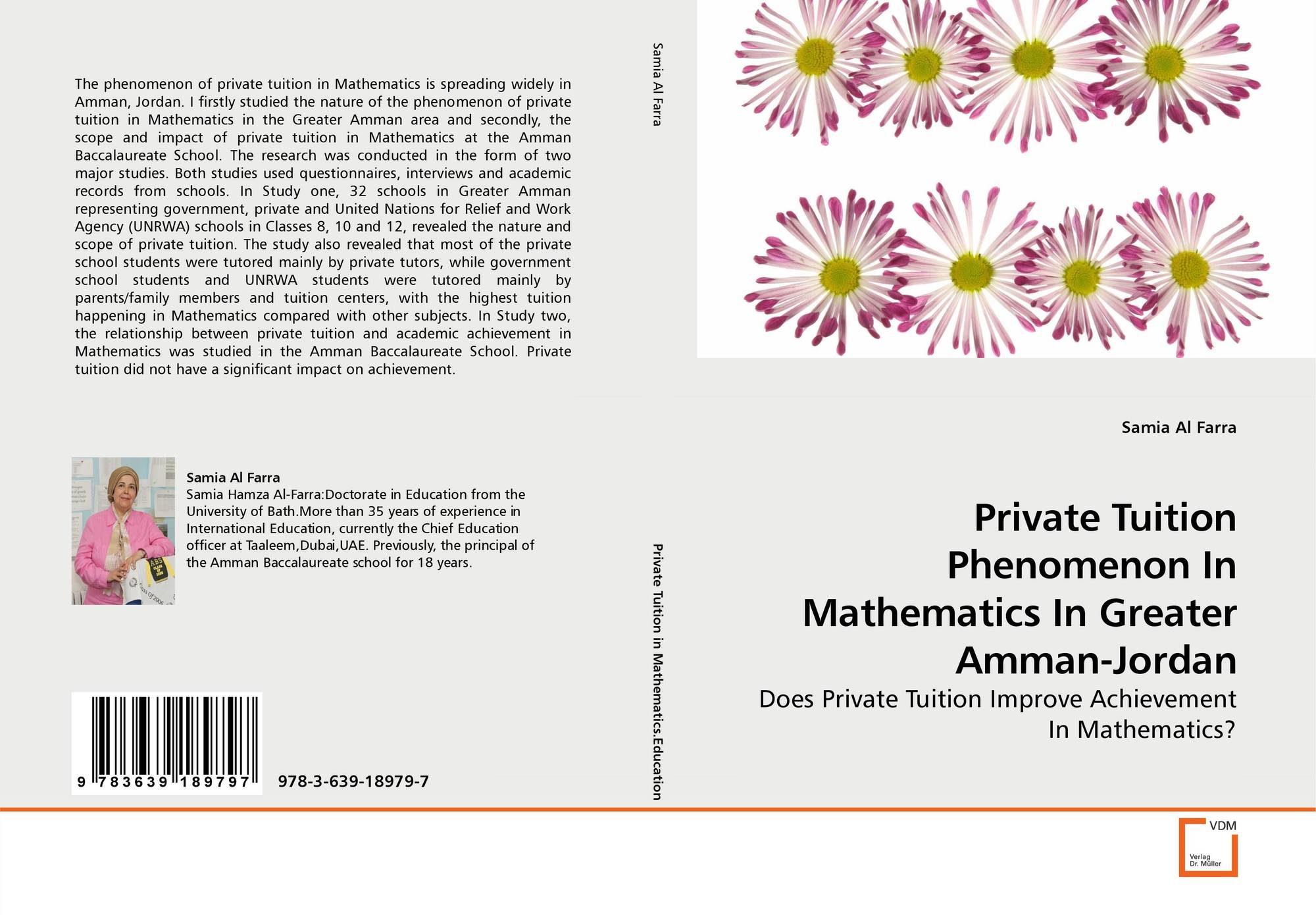 The phenomenon of private tuition in Mathematics is spreading widely in Amman, Jordan. I firstly studied the nature of the phenomenon of private tuition in Mathematics in the Greater Amman area and secondly, the scope and impact of private tuition in Mathematics at the Amman Baccalaureate School. The research was conducted in the form of two major studies. Both studies used questionnaires, interviews and academic records from schools. In Study one, 32 schools in Greater Amman representing government, private and United Nations for Relief and Work Agency (UNRWA) schools in Classes 8, 10 and 12, revealed the nature and scope of private tuition. The study also revealed that most of the private school students were tutored mainly by private tutors, while government school students and UNRWA students were tutored mainly by parents/family members and tuition centers, with the highest tuition happening in Mathematics compared with other subjects. In Study two, the relationship between private tuition and academic achievement in Mathematics was studied in the Amman Baccalaureate School. Private tuition did not have a significant impact on achievement.

Samia Al Farra
Samia Hamza Al-Farra:Doctorate in Education from the University of Bath.More than 35 years of experience in International Education, currently the Chief Education officer at Taaleem,Dubai,UAE. Previously, the principal of the Amman Baccalaureate school for 18 years.

9 783639 189797

978-3-639-18979-7

Samia Al Farra

Private Tuition in Mathematics.Education

Samia Al Farra

Private Tuition Phenomenon In Mathematics In Greater Amman-Jordan

Does Private Tuition Improve Achievement In Mathematics?

VDM
Verlag
Dr. Müller